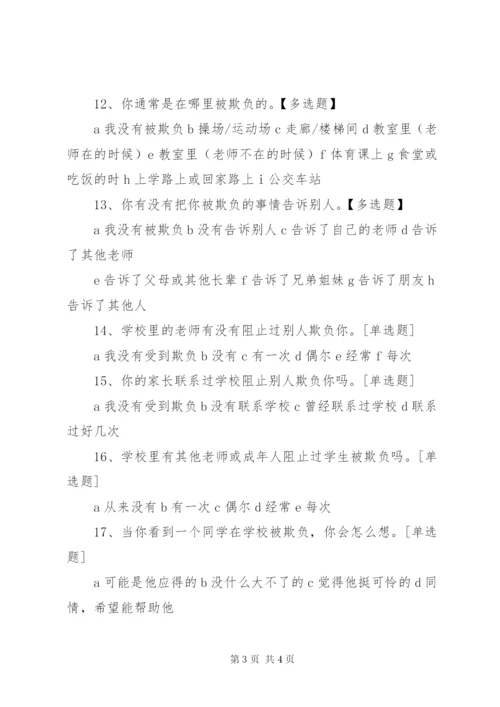 12、你通常是在哪里被欺负的。【多选题】

a 我没有被欺负 b 操场/运动场 c 走廊/楼梯间 d 教室里（老师在的时候）e 教室里（老师不在的时候）f 体育课上 g 食堂或吃饭的时 h 上学路上或回家路上 i 公交车站

13、你有没有把你被欺负的事情告诉别人。【多选题】

a 我没有被欺负 b 没有告诉别人 c 告诉了自己的老师 d 告诉了其他老师

e 告诉了父母或其他长辈 f 告诉了兄弟姐妹 g 告诉了朋友 h 告诉了其他人

14、学校里的老师有没有阻止过别人欺负你。[单选题]

a 我没有受到欺负 b 没有 c 有一次 d 偶尔 e 经常 f 每次

15、你的家长联系过学校阻止别人欺负你吗。[单选题]

a 我没有受到欺负 b 没有联系学校 c 曾经联系过学校 d 联系过好几次

16、学校里有其他老师或成年人阻止过学生被欺负吗。[单选题]

a 从来没有 b 有一次 c 偶尔 d 经常 e 每次

17、当你看到一个同学在学校被欺负，你会怎么想。[单选题]

a 可能是他应得的 b 没什么大不了的 c 觉得他挺可怜的 d 同情，希望能帮助他

第 3 页 共 4 页